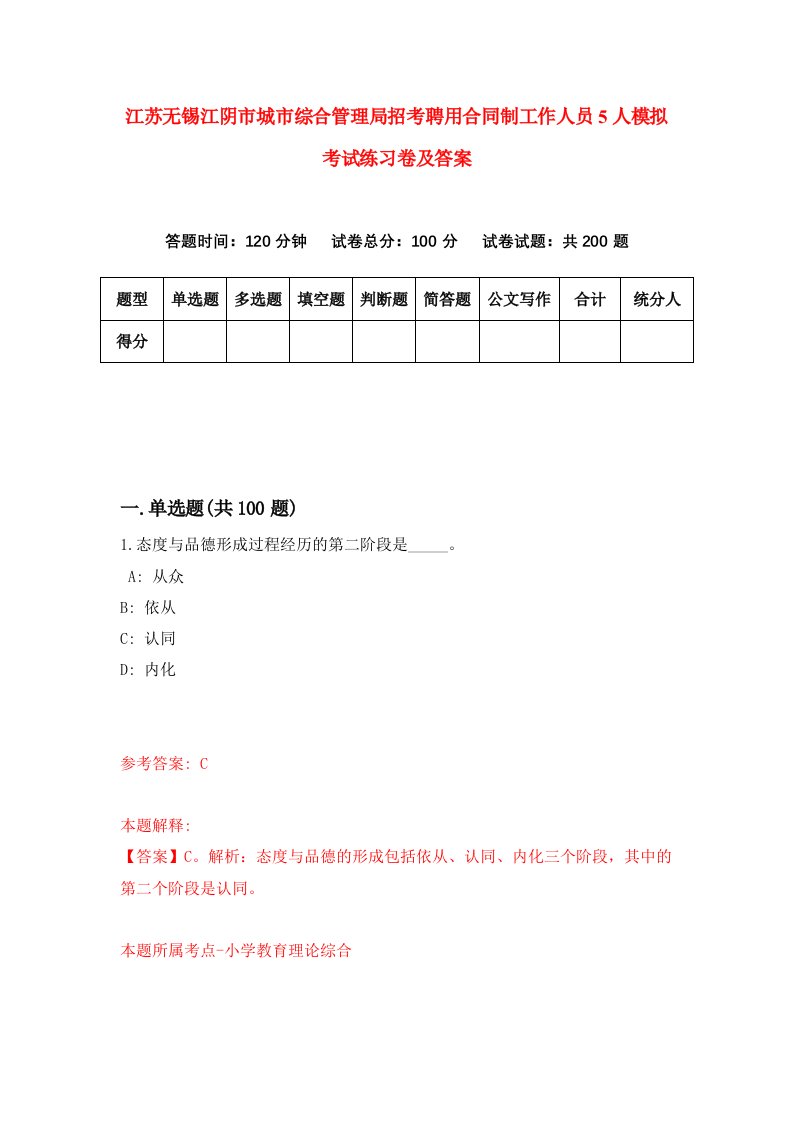 江苏无锡江阴市城市综合管理局招考聘用合同制工作人员5人模拟考试练习卷及答案

答题时间：120分钟　试卷总分：100分　试卷试题：共200题

| 题型 | 单选题 | 多选题 | 填空题 | 判断题 | 简答题 | 公文写作 | 合计 | 统分人 |
|---|---|---|---|---|---|---|---|---|
| 得分 | | | | | | | | |

一.单选题(共100题)

1.态度与品德形成过程经历的第二阶段是_____。

A: 从众

B: 依从

C: 认同

D: 内化

参考答案: C

本题解释:

【答案】C。解析：态度与品德的形成包括依从、认同、内化三个阶段，其中的第二个阶段是认同。

本题所属考点-小学教育理论综合